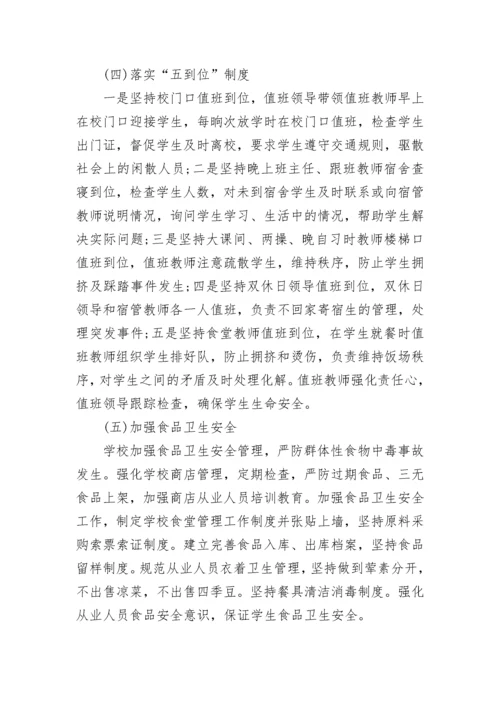 (四)落实“五到位”制度

一是坚持校门口值班到位，值班领导带领值班教师早上在校门口迎接学生，每晌次放学时在校门口值班，检查学生出门证，督促学生及时离校，要求学生遵守交通规则，驱散社会上的闲散人员；二是坚持晚上班主任、跟班教师宿舍查寝到位，检查学生人数，对未到宿舍学生及时联系或向宿管教师说明情况，询问学生学习、生活中的情况，帮助学生解决实际问题；三是坚持大课间、两操、晚自习时教师楼梯口值班到位，值班教师注意疏散学生，维持秩序，防止学生拥挤及踩踏事件发生；四是坚持双休日领导值班到位，双休日领导和宿管教师各一人值班，负责不回家寄宿生的管理，处理突发事件；五是坚持食堂教师值班到位，在学生就餐时值班教师组织学生排好队，防止拥挤和烫伤，负责维持饭场秩序，对学生之间的矛盾及时处理化解。值班教师强化责任心，值班领导跟踪检查，确保学生生命安全。

(五)加强食品卫生安全

学校加强食品卫生安全管理，严防群体性食物中毒事故发生。强化学校商店管理，定期检查，严防过期食品、三无食品上架，加强商店从业人员培训教育。加强食品卫生安全工作，制定学校食堂管理工作制度并张贴上墙，坚持原料采购索票索证制度。建立完善食品入库、出库档案，坚持食品留样制度。规范从业人员衣着卫生管理，坚持做到荤素分开，不出售凉菜，不出售四季豆。坚持餐具清洁消毒制度。强化从业人员食品安全意识，保证学生食品卫生安全。